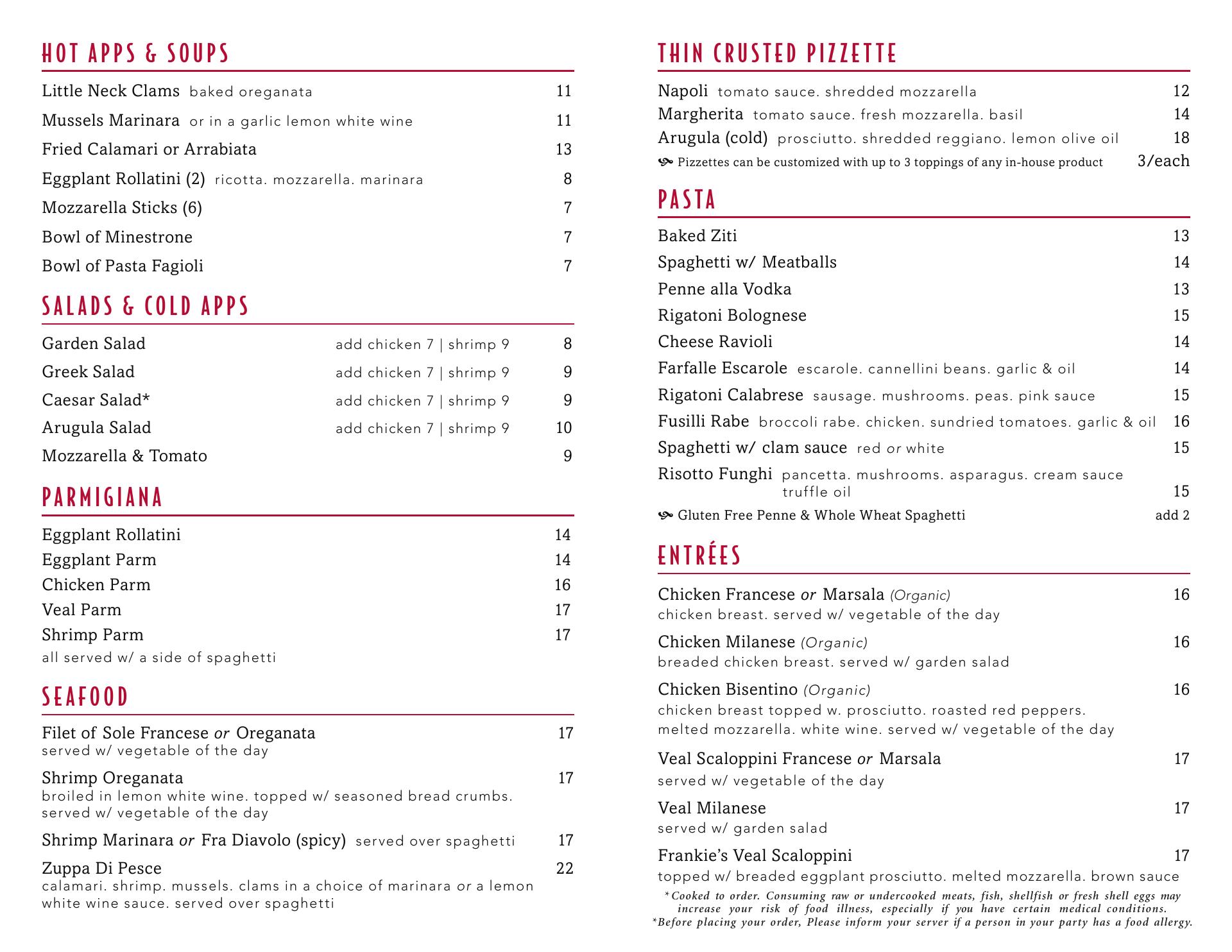 HOT APPS & SOUPS

Little Neck Clams baked oreganata 11
Mussels Marinara or in a garlic lemon white wine 11
Fried Calamari or Arrabiata 13
Eggplant Rollatini (2) ricotta. mozzarella. marinara 8
Mozzarella Sticks (6) 7
Bowl of Minestrone 7
Bowl of Pasta Fagioli 7

SALADS & COLD APPS

Garden Salad add chicken 7 | shrimp 9 8
Greek Salad add chicken 7 | shrimp 9 9
Caesar Salad* add chicken 7 | shrimp 9 9
Arugula Salad add chicken 7 | shrimp 9 10
Mozzarella & Tomato 9

PARMIGIANA

Eggplant Rollatini 14
Eggplant Parm 14
Chicken Parm 16
Veal Parm 17
Shrimp Parm 17
all served w/ a side of spaghetti

SEAFOOD

Filet of Sole Francese or Oreganata 17
served w/ vegetable of the day

Shrimp Oreganata 17
broiled in lemon white wine. topped w/ seasoned bread crumbs. served w/ vegetable of the day

Shrimp Marinara or Fra Diavolo (spicy) served over spaghetti 17

Zuppa Di Pesce 22
calamari. shrimp. mussels. clams in a choice of marinara or a lemon white wine sauce. served over spaghetti

THIN CRUSTED PIZZETTE

Napoli tomato sauce. shredded mozzarella 12
Margherita tomato sauce. fresh mozzarella. basil 14
Arugula (cold) prosciutto. shredded reggiano. lemon olive oil 18
Pizzettes can be customized with up to 3 toppings of any in-house product 3/each

PASTA

Baked Ziti 13
Spaghetti w/ Meatballs 14
Penne alla Vodka 13
Rigatoni Bolognese 15
Cheese Ravioli 14
Farfalle Escarole escarole. cannellini beans. garlic & oil 14
Rigatoni Calabrese sausage. mushrooms. peas. pink sauce 15
Fusilli Rabe broccoli rabe. chicken. sundried tomatoes. garlic & oil 16
Spaghetti w/ clam sauce red or white 15
Risotto Funghi pancetta. mushrooms. asparagus. cream sauce truffle oil 15
Gluten Free Penne & Whole Wheat Spaghetti add 2

ENTRÉES

Chicken Francese or Marsala (Organic) 16
chicken breast. served w/ vegetable of the day

Chicken Milanese (Organic) 16
breaded chicken breast. served w/ garden salad

Chicken Bisentino (Organic) 16
chicken breast topped w. prosciutto. roasted red peppers. melted mozzarella. white wine. served w/ vegetable of the day

Veal Scaloppini Francese or Marsala 17
served w/ vegetable of the day

Veal Milanese 17
served w/ garden salad

Frankie's Veal Scaloppini 17
topped w/ breaded eggplant prosciutto. melted mozzarella. brown sauce

*Cooked to order. Consuming raw or undercooked meats, fish, shellfish or fresh shell eggs may increase your risk of food illness, especially if you have certain medical conditions.
*Before placing your order, Please inform your server if a person in your party has a food allergy.